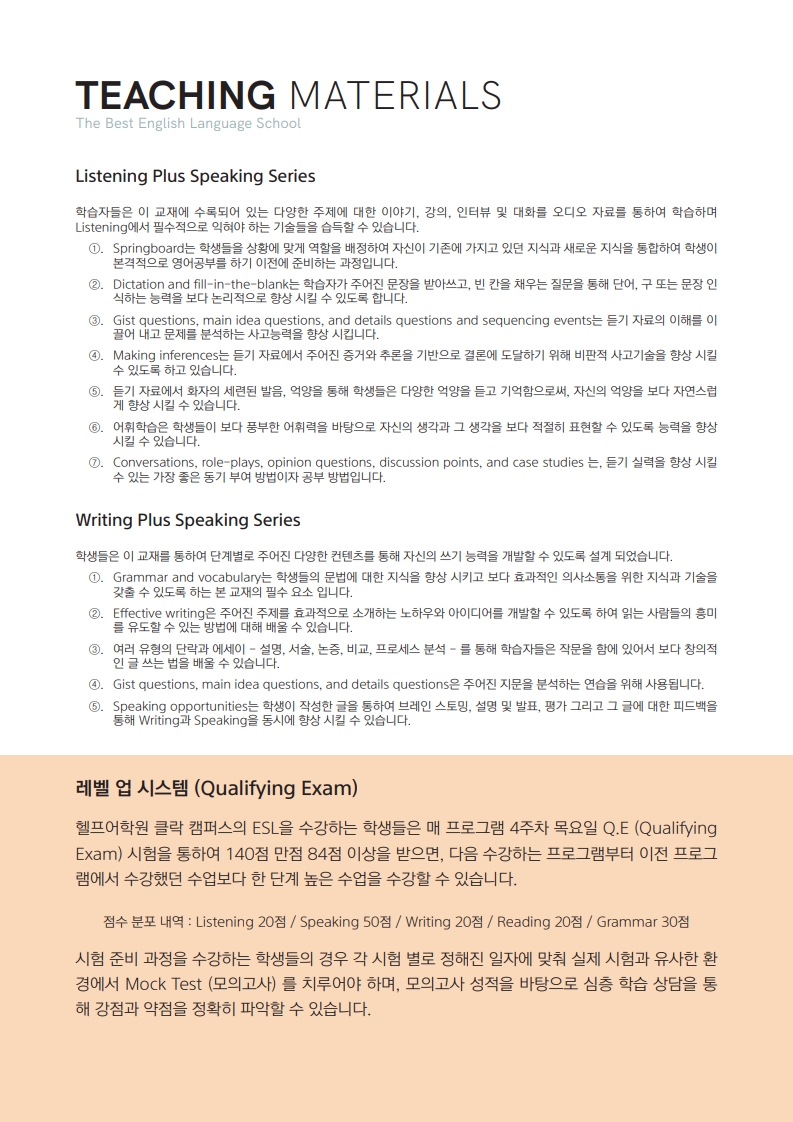 TEACHING MATERIALS
The Best English Language School

Listening Plus Speaking Series

학습자들은 이 교재에 수록되어 있는 다양한 주제에 대한 이야기, 강의, 인터뷰 및 대화를 오디오 자료를 통하여 학습하며 Listening에서 필수적으로 익혀야 하는 기술들을 습득할 수 있습니다.

①. Springboard는 학생들을 상황에 맞게 역할을 배정하여 자신이 기존에 가지고 있던 지식과 새로운 지식을 통합하여 학생이 본격적으로 영어공부를 하기 이전에 준비하는 과정입니다.
②. Dictation and fill-in-the-blank는 학습자가 주어진 문장을 받아쓰고, 빈 칸을 채우는 질문을 통해 단어, 구 또는 문장 인식하는 능력을 보다 논리적으로 향상 시킬 수 있도록 합니다.
③. Gist questions, main idea questions, and details questions and sequencing events는 듣기 자료의 이해를 이끌어 내고 문제를 분석하는 사고능력을 향상 시킵니다.
④. Making inferences는 듣기 자료에서 주어진 증거와 추론을 기반으로 결론에 도달하기 위해 비판적 사고기술을 향상 시킬 수 있도록 하고 있습니다.
⑤. 듣기 자료에서 화자의 세련된 발음, 억양을 통해 학생들은 다양한 억양을 듣고 기억함으로써, 자신의 억양을 보다 자연스럽게 향상 시킬 수 있습니다.
⑥. 어휘학습은 학생들이 보다 풍부한 어휘력을 바탕으로 자신의 생각과 그 생각을 보다 적절히 표현할 수 있도록 능력을 향상 시킬 수 있습니다.
⑦. Conversations, role-plays, opinion questions, discussion points, and case studies 는, 듣기 실력을 향상 시킬 수 있는 가장 좋은 동기 부여 방법이자 공부 방법입니다.

Writing Plus Speaking Series

학생들은 이 교재를 통하여 단계별로 주어진 다양한 컨텐츠를 통해 자신의 쓰기 능력을 개발할 수 있도록 설계 되었습니다.

①. Grammar and vocabulary는 학생들의 문법에 대한 지식을 향상 시키고 보다 효과적인 의사소통을 위한 지식과 기술을 갖출 수 있도록 하는 본 교재의 필수 요소 입니다.
②. Effective writing은 주어진 주제를 효과적으로 소개하는 노하우와 아이디어를 개발할 수 있도록 하여 읽는 사람들의 흥미를 유도할 수 있는 방법에 대해 배울 수 있습니다.
③. 여러 유형의 단락과 에세이 - 설명, 서술, 논증, 비교, 프로세스 분석 - 를 통해 학습자들은 작문을 함에 있어서 보다 창의적인 글 쓰는 법을 배울 수 있습니다.
④. Gist questions, main idea questions, and details questions은 주어진 지문을 분석하는 연습을 위해 사용됩니다.
⑤. Speaking opportunities는 학생이 작성한 글을 통하여 브레인 스토밍, 설명 및 발표, 평가 그리고 그 글에 대한 피드백을 통해 Writing과 Speaking을 동시에 향상 시킬 수 있습니다.

레벨 업 시스템 (Qualifying Exam)

헬프어학원 클락 캠퍼스의 ESL을 수강하는 학생들은 매 프로그램 4주차 목요일 Q.E (Qualifying Exam) 시험을 통하여 140점 만점 84점 이상을 받으면, 다음 수강하는 프로그램부터 이전 프로그램에서 수강했던 수업보다 한 단계 높은 수업을 수강할 수 있습니다.

점수 분포 내역 : Listening 20점 / Speaking 50점 / Writing 20점 / Reading 20점 / Grammar 30점

시험 준비 과정을 수강하는 학생들의 경우 각 시험 별로 정해진 일자에 맞춰 실제 시험과 유사한 환경에서 Mock Test (모의고사) 를 치루어야 하며, 모의고사 성적을 바탕으로 심층 학습 상담을 통해 강점과 약점을 정확히 파악할 수 있습니다.